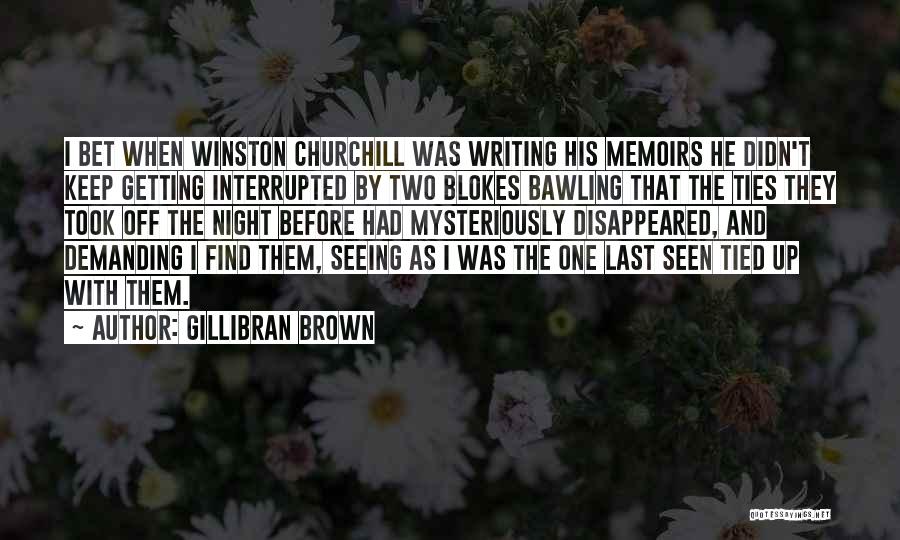 I BET WHEN WINSTON CHURCHILL WAS WRITING HIS MEMOIRS HE DIDN'T KEEP GETTING INTERRUPTED BY TWO BLOKES BAWLING THAT THE TIES THEY TOOK OFF THE NIGHT BEFORE HAD MYSTERIOUSLY DISAPPEARED, AND DEMANDING I FIND THEM, SEEING AS I WAS THE ONE LAST SEEN TIED UP WITH THEM.

~ AUTHOR: GILLIBRAN BROWN

QUOTESSAYINGS.NET